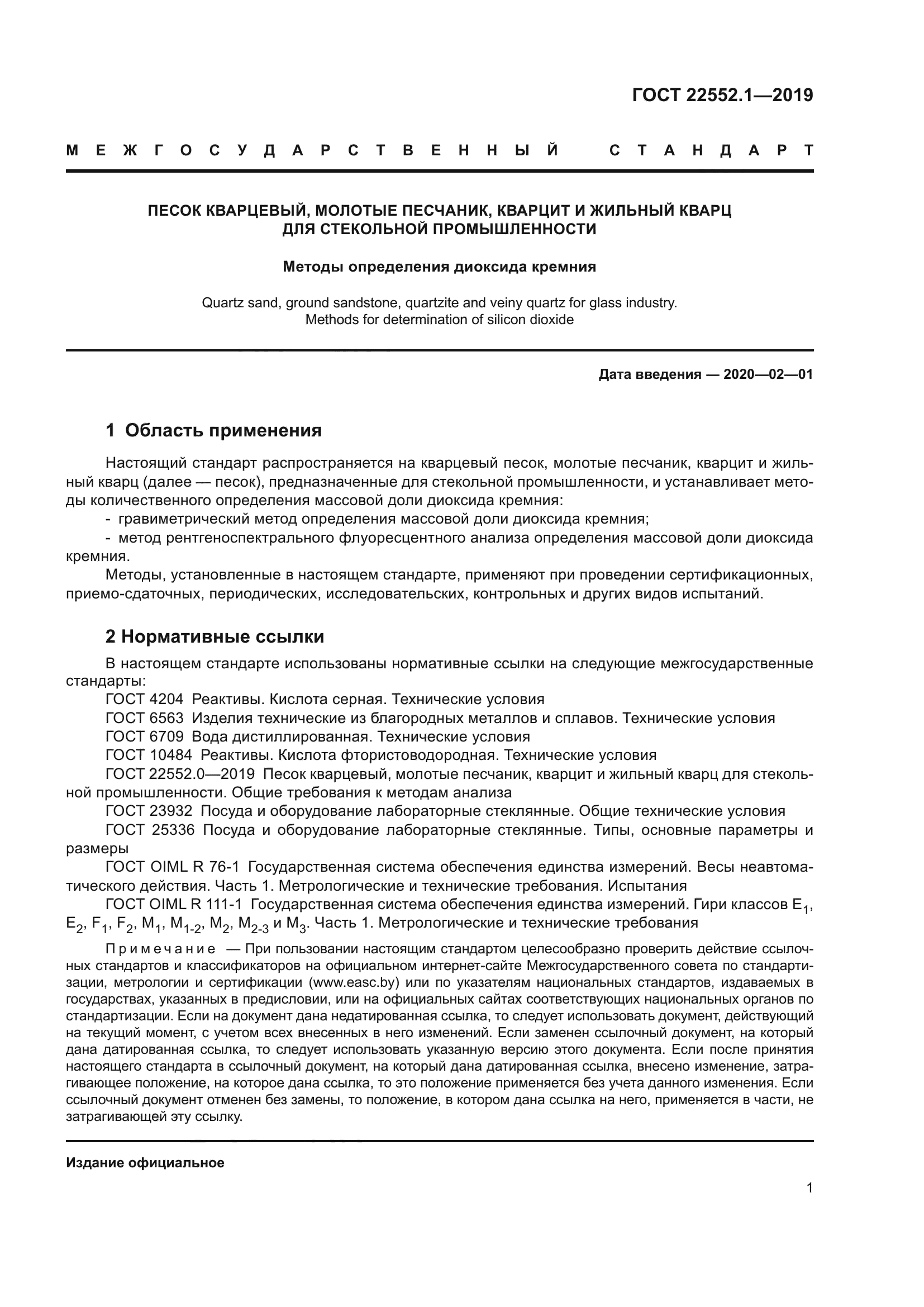 ГОСТ 22552.1—2019

МЕЖГОСУДАРСТВЕННЫЙ СТАНДАРТ

ПЕСОК КВАРЦЕВЫЙ, МОЛОТЫЕ ПЕСЧАНИК, КВАРЦИТ И ЖИЛЬНЫЙ КВАРЦ ДЛЯ СТЕКОЛЬНОЙ ПРОМЫШЛЕННОСТИ

Методы определения диоксида кремния

Quartz sand, ground sandstone, quartzite and veiny quartz for glass industry. Methods for determination of silicon dioxide

Дата введения — 2020—02—01

1 Область применения

Настоящий стандарт распространяется на кварцевый песок, молотые песчаник, кварцит и жильный кварц (далее — песок), предназначенные для стекольной промышленности, и устанавливает методы количественного определения массовой доли диоксида кремния:
- гравиметрический метод определения массовой доли диоксида кремния;
- метод рентгеноспектрального флуоресцентного анализа определения массовой доли диоксида кремния.
Методы, установленные в настоящем стандарте, применяют при проведении сертификационных, приемо-сдаточных, периодических, исследовательских, контрольных и других видов испытаний.

2 Нормативные ссылки

В настоящем стандарте использованы нормативные ссылки на следующие межгосударственные стандарты:
ГОСТ 4204 Реактивы. Кислота серная. Технические условия
ГОСТ 6563 Изделия технические из благородных металлов и сплавов. Технические условия
ГОСТ 6709 Вода дистиллированная. Технические условия
ГОСТ 10484 Реактивы. Кислота фтористоводородная. Технические условия
ГОСТ 22552.0—2019 Песок кварцевый, молотые песчаник, кварцит и жильный кварц для стекольной промышленности. Общие требования к методам анализа
ГОСТ 23932 Посуда и оборудование лабораторные стеклянные. Общие технические условия
ГОСТ 25336 Посуда и оборудование лабораторные стеклянные. Типы, основные параметры и размеры
ГОСТ OIML R 76-1 Государственная система обеспечения единства измерений. Весы неавтоматического действия. Часть 1. Метрологические и технические требования. Испытания
ГОСТ OIML R 111-1 Государственная система обеспечения единства измерений. Гири классов $E_1$, $E_2$, $F_1$, $F_2$, $M_1$, $M_{1-2}$, $M_2$, $M_{2-3}$ и $M_3$. Часть 1. Метрологические и технические требования

Примечание — При пользовании настоящим стандартом целесообразно проверить действие ссылочных стандартов и классификаторов на официальном интернет-сайте Межгосударственного совета по стандартизации, метрологии и сертификации (www.easc.by) или по указателям национальных стандартов, издаваемых в государствах, указанных в предисловии, или на официальных сайтах соответствующих национальных органов по стандартизации. Если на документ дана недатированная ссылка, то следует использовать документ, действующий на текущий момент, с учетом всех внесенных в него изменений. Если заменен ссылочный документ, на который дана датированная ссылка, то следует использовать указанную версию этого документа. Если после принятия настоящего стандарта в ссылочный документ, на который дана датированная ссылка, внесено изменение, затрагивающее положение, на которое дана ссылка, то это положение применяется без учета данного изменения. Если ссылочный документ отменен без замены, то положение, в котором дана ссылка на него, применяется в части, не затрагивающей эту ссылку.

Издание официальное

1